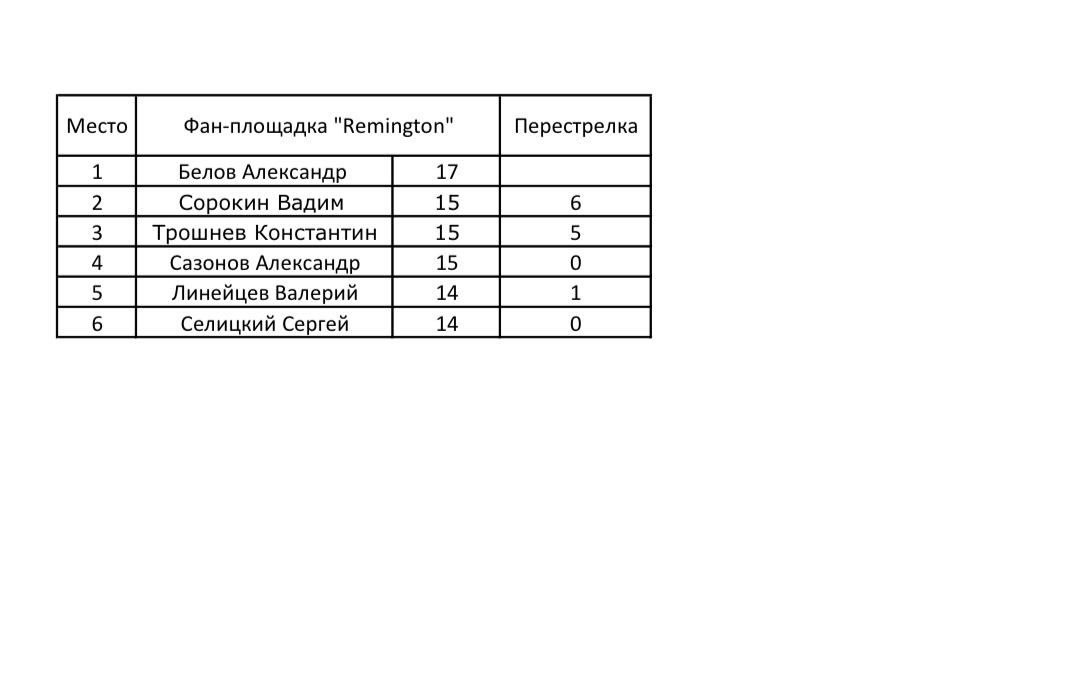 | Место | Фан-площадка "Remington" | | Перестрелка |
|---|---|---|---|
| 1 | Белов Александр | 17 | |
| 2 | Сорокин Вадим | 15 | 6 |
| 3 | Трошнев Константин | 15 | 5 |
| 4 | Сазонов Александр | 15 | 0 |
| 5 | Линейцев Валерий | 14 | 1 |
| 6 | Селицкий Сергей | 14 | 0 |